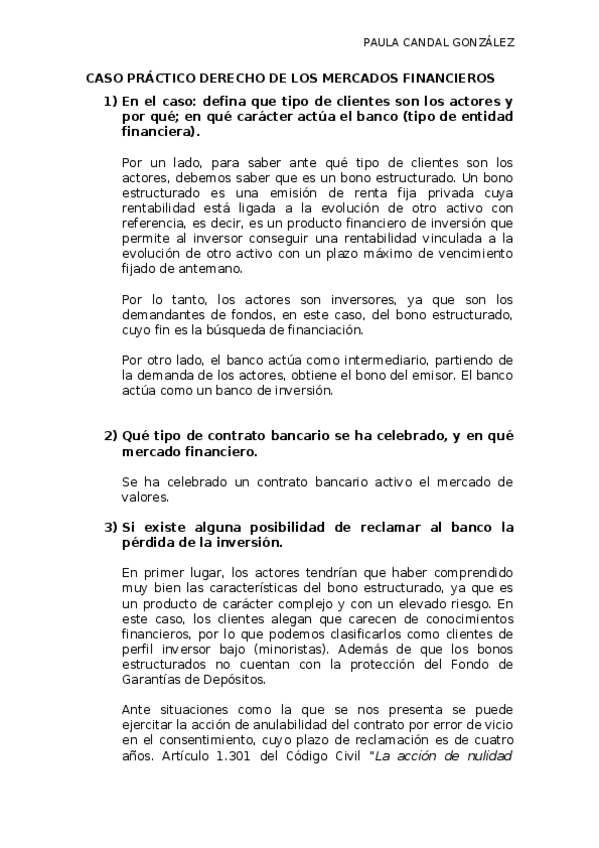 PAULA CANDAL GONZÁLEZ

CASO PRÁCTICO DERECHO DE LOS MERCADOS FINANCIEROS

1) En el caso: defina que tipo de clientes son los actores y por qué; en qué carácter actúa el banco (tipo de entidad financiera).

Por un lado, para saber ante qué tipo de clientes son los actores, debemos saber que es un bono estructurado. Un bono estructurado es una emisión de renta fija privada cuya rentabilidad está ligada a la evolución de otro activo con referencia, es decir, es un producto financiero de inversión que permite al inversor conseguir una rentabilidad vinculada a la evolución de otro activo con un plazo máximo de vencimiento fijado de antemano.

Por lo tanto, los actores son inversores, ya que son los demandantes de fondos, en este caso, del bono estructurado, cuyo fin es la búsqueda de financiación.

Por otro lado, el banco actúa como intermediario, partiendo de la demanda de los actores, obtiene el bono del emisor. El banco actúa como un banco de inversión.

2) Qué tipo de contrato bancario se ha celebrado, y en qué mercado financiero.

Se ha celebrado un contrato bancario activo el mercado de valores.

3) Si existe alguna posibilidad de reclamar al banco la pérdida de la inversión.

En primer lugar, los actores tendrían que haber comprendido muy bien las características del bono estructurado, ya que es un producto de carácter complejo y con un elevado riesgo. En este caso, los clientes alegan que carecen de conocimientos financieros, por lo que podemos clasificarlos como clientes de perfil inversor bajo (minoristas). Además de que los bonos estructurados no cuentan con la protección del Fondo de Garantías de Depósitos.

Ante situaciones como la que se nos presenta se puede ejercitar la acción de anulabilidad del contrato por error de vicio en el consentimiento, cuyo plazo de reclamación es de cuatro años. Artículo 1.301 del Código Civil "La acción de nulidad